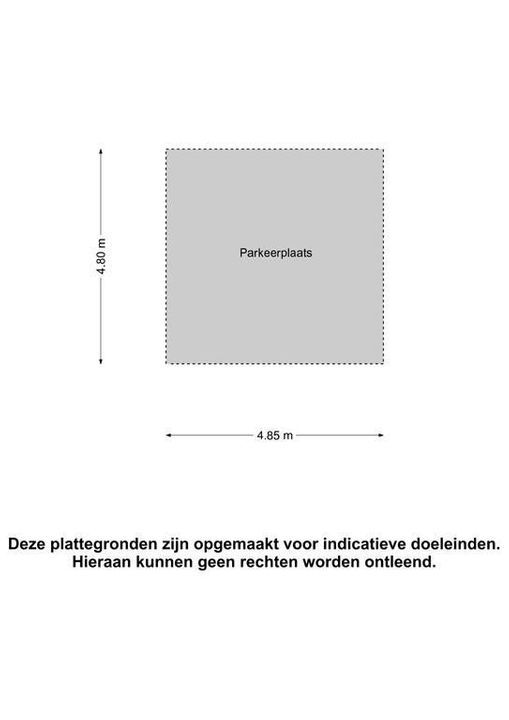 4.80 m

Parkeerplaats

4.85 m

Deze plattegronden zijn opgemaakt voor indicatieve doeleinden. Hieraan kunnen geen rechten worden ontleend.